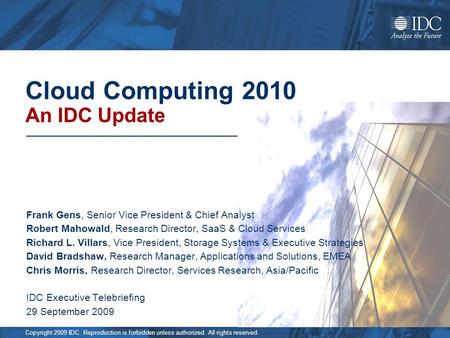 IDC
Analyze the Future

Cloud Computing 2010
An IDC Update

Frank Gens, Senior Vice President & Chief Analyst
Robert Mahowald, Research Director, SaaS & Cloud Services
Richard L. Villars, Vice President, Storage Systems & Executive Strategies
David Bradshaw, Research Manager, Applications and Solutions, EMEA
Chris Morris, Research Director, Services Research, Asia/Pacific

IDC Executive Telebriefing
29 September 2009

Copyright 2009 IDC. Reproduction is forbidden unless authorized. All rights reserved.